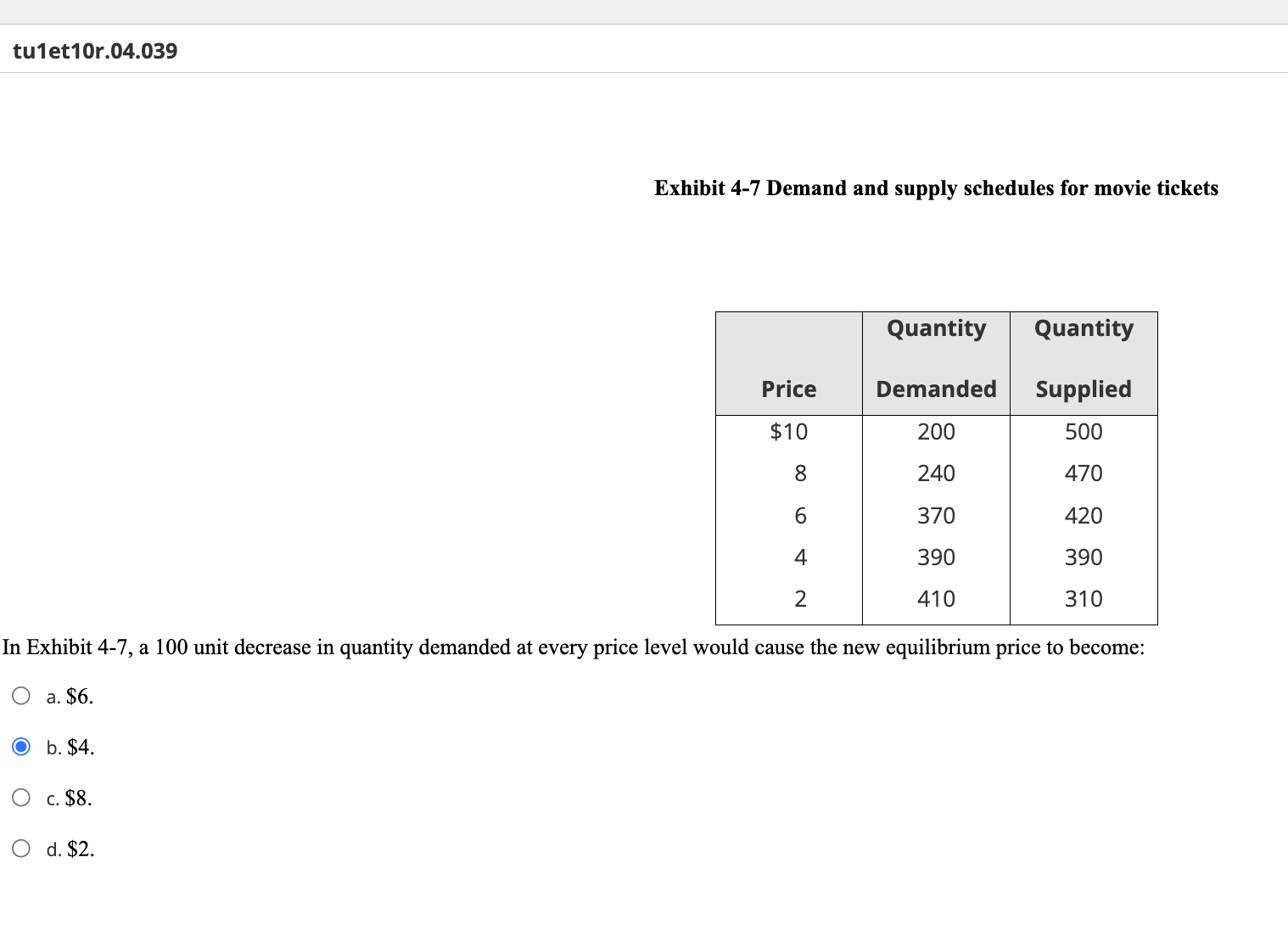 tu1et10r.04.039

Exhibit 4-7 Demand and supply schedules for movie tickets

| Price | Quantity Demanded | Quantity Supplied |
|---|---|---|
| \$10 | 200 | 500 |
| 8 | 240 | 470 |
| 6 | 370 | 420 |
| 4 | 390 | 390 |
| 2 | 410 | 310 |

In Exhibit 4-7, a 100 unit decrease in quantity demanded at every price level would cause the new equilibrium price to become:

a. \$6.

b. \$4.

c. \$8.

d. \$2.